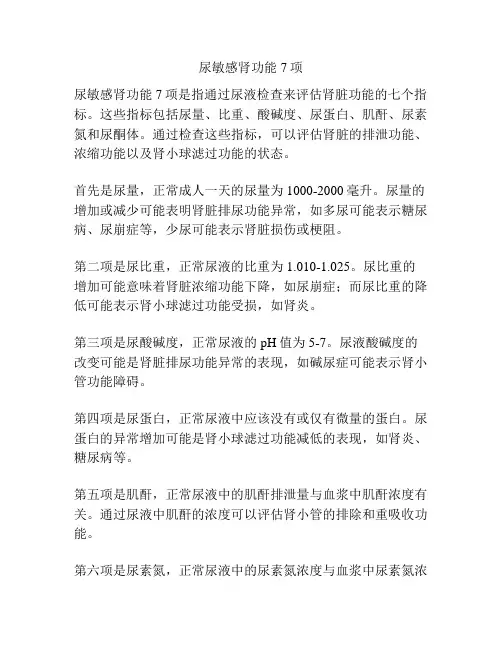 尿敏感肾功能 7 项

尿敏感肾功能 7 项是指通过尿液检查来评估肾脏功能的七个指标。这些指标包括尿量、比重、酸碱度、尿蛋白、肌酐、尿素氮和尿酮体。通过检查这些指标，可以评估肾脏的排泄功能、浓缩功能以及肾小球滤过功能的状态。

首先是尿量，正常成人一天的尿量为 1000-2000 毫升。尿量的增加或减少可能表明肾脏排尿功能异常，如多尿可能表示糖尿病、尿崩症等，少尿可能表示肾脏损伤或梗阻。

第二项是尿比重，正常尿液的比重为 1.010-1.025。尿比重的增加可能意味着肾脏浓缩功能下降，如尿崩症；而尿比重的降低可能表示肾小球滤过功能受损，如肾炎。

第三项是尿酸碱度，正常尿液的 pH 值为 5-7。尿液酸碱度的改变可能是肾脏排尿功能异常的表现，如碱尿症可能表示肾小管功能障碍。

第四项是尿蛋白，正常尿液中应该没有或仅有微量的蛋白。尿蛋白的异常增加可能是肾小球滤过功能减低的表现，如肾炎、糖尿病等。

第五项是肌酐，正常尿液中的肌酐排泄量与血浆中肌酐浓度有关。通过尿液中肌酐的浓度可以评估肾小管的排除和重吸收功能。

第六项是尿素氮，正常尿液中的尿素氮浓度与血浆中尿素氮浓